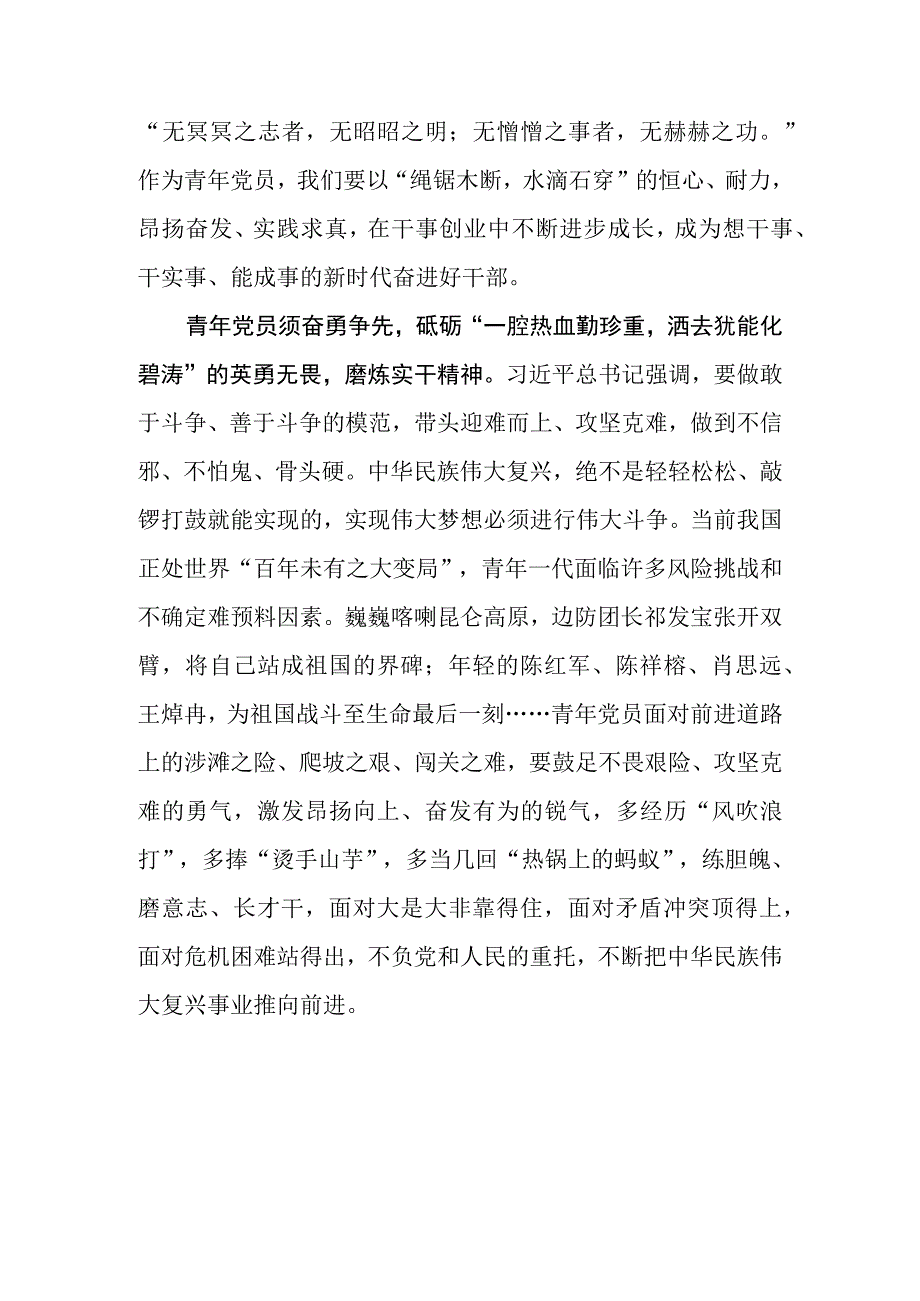 “无冥冥之志者，无昭昭之明；无惛惛之事者，无赫赫之功。”作为青年党员，我们要以“绳锯木断，水滴石穿”的恒心、耐力，昂扬奋发、实践求真，在干事创业中不断进步成长，成为想干事、干实事、能成事的新时代奋进好干部。

青年党员须奋勇争先，砥砺“一腔热血勤珍重，洒去犹能化碧涛”的英勇无畏，磨炼实干精神。习近平总书记强调，要做敢于斗争、善于斗争的模范，带头迎难而上、攻坚克难，做到不信邪、不怕鬼、骨头硬。中华民族伟大复兴，绝不是轻轻松松、敲锣打鼓就能实现的，实现伟大梦想必须进行伟大斗争。当前我国正处世界“百年未有之大变局”，青年一代面临许多风险挑战和不确定难预料因素。巍巍喀喇昆仑高原，边防团长祁发宝张开双臂，将自己站成祖国的界碑；年轻的陈红军、陈祥榕、肖思远、王焯冉，为祖国战斗至生命最后一刻……青年党员面对前进道路上的涉滩之险、爬坡之艰、闯关之难，要鼓足不畏艰险、攻坚克难的勇气，激发昂扬向上、奋发有为的锐气，多经历“风吹浪打”，多捧“烫手山芋”，多当几回“热锅上的蚂蚁”，练胆魄、磨意志、长才干，面对大是大非靠得住，面对矛盾冲突顶得上，面对危机困难站得出，不负党和人民的重托，不断把中华民族伟大复兴事业推向前进。